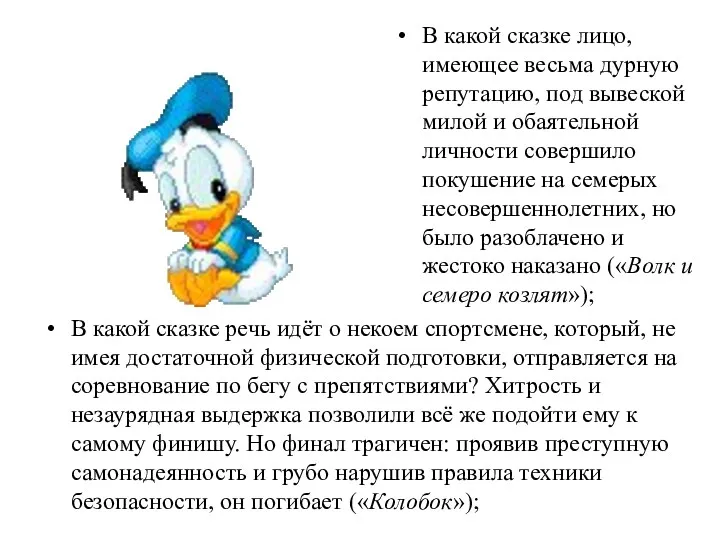 • В какой сказке лицо, имеющее весьма дурную репутацию, под вывеской милой и обаятельной личности совершило покушение на семерых несовершеннолетних, но было разоблачено и жестоко наказано («Волк и семеро козлят»);

• В какой сказке речь идёт о некоем спортсмене, который, не имея достаточной физической подготовки, отправляется на соревнование по бегу с препятствиями? Хитрость и незаурядная выдержка позволили всё же подойти ему к самому финишу. Но финал трагичен: проявив преступную самонадеянность и грубо нарушив правила техники безопасности, он погибает («Колобок»);